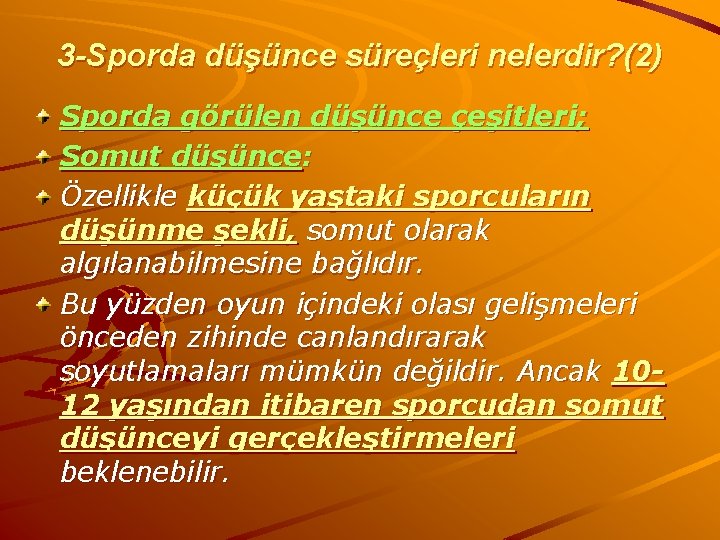 3-Sporda düşünce süreçleri nelerdir?(2)

Sporda görülen düşünce çeşitleri;

Somut düşünce:

Özellikle küçük yaştaki sporcuların düşünme şekli, somut olarak algılanabilmesine bağlıdır.

Bu yüzden oyun içindeki olası gelişmeleri önceden zihinde canlandırarak soyutlamaları mümkün değildir. Ancak 10-12 yaşından itibaren sporcudan somut düşünceyi gerçekleştirmeleri beklenebilir.